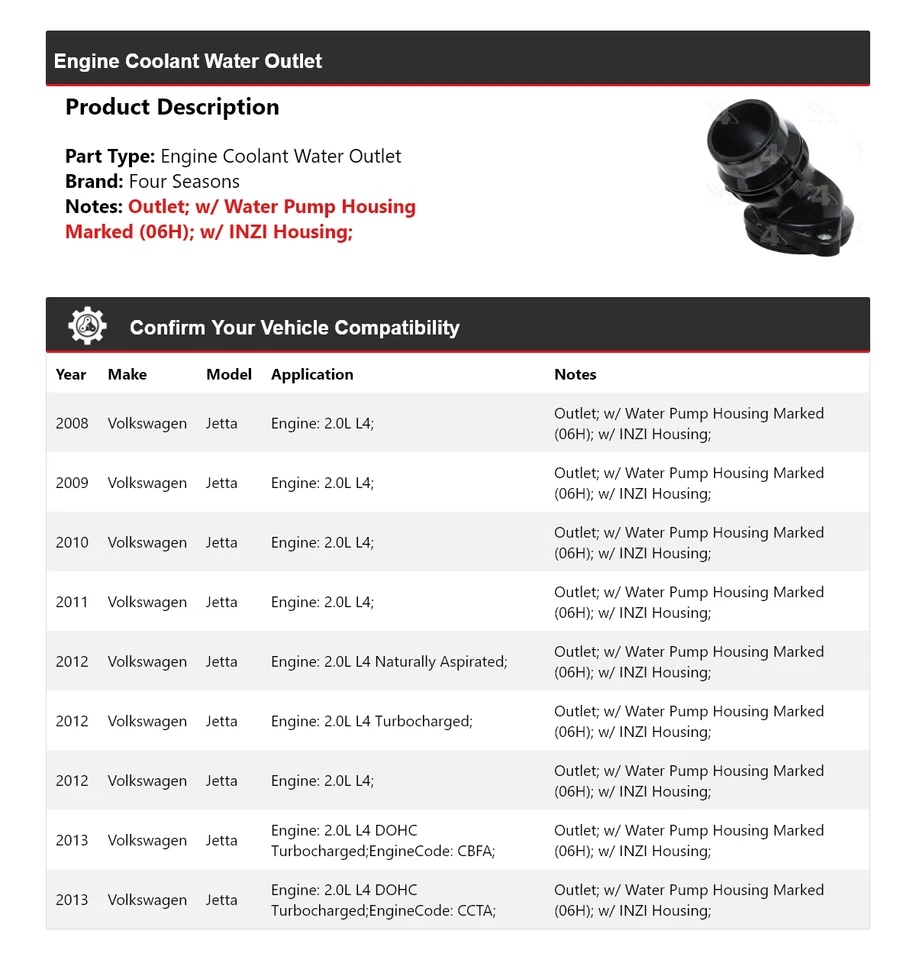 Engine Coolant Water Outlet

Product Description

Part Type: Engine Coolant Water Outlet
Brand: Four Seasons
Notes: Outlet; w/ Water Pump Housing Marked (06H); w/ INZI Housing;

Confirm Your Vehicle Compatibility

| Year | Make | Model | Application | Notes |
|---|---|---|---|---|
| 2008 | Volkswagen | Jetta | Engine: 2.0L L4; | Outlet; w/ Water Pump Housing Marked (06H); w/ INZI Housing; |
| 2009 | Volkswagen | Jetta | Engine: 2.0L L4; | Outlet; w/ Water Pump Housing Marked (06H); w/ INZI Housing; |
| 2010 | Volkswagen | Jetta | Engine: 2.0L L4; | Outlet; w/ Water Pump Housing Marked (06H); w/ INZI Housing; |
| 2011 | Volkswagen | Jetta | Engine: 2.0L L4; | Outlet; w/ Water Pump Housing Marked (06H); w/ INZI Housing; |
| 2012 | Volkswagen | Jetta | Engine: 2.0L L4 Naturally Aspirated; | Outlet; w/ Water Pump Housing Marked (06H); w/ INZI Housing; |
| 2012 | Volkswagen | Jetta | Engine: 2.0L L4 Turbocharged; | Outlet; w/ Water Pump Housing Marked (06H); w/ INZI Housing; |
| 2012 | Volkswagen | Jetta | Engine: 2.0L L4; | Outlet; w/ Water Pump Housing Marked (06H); w/ INZI Housing; |
| 2013 | Volkswagen | Jetta | Engine: 2.0L L4 DOHC Turbocharged;EngineCode: CBFA; | Outlet; w/ Water Pump Housing Marked (06H); w/ INZI Housing; |
| 2013 | Volkswagen | Jetta | Engine: 2.0L L4 DOHC Turbocharged;EngineCode: CCTA; | Outlet; w/ Water Pump Housing Marked (06H); w/ INZI Housing; |